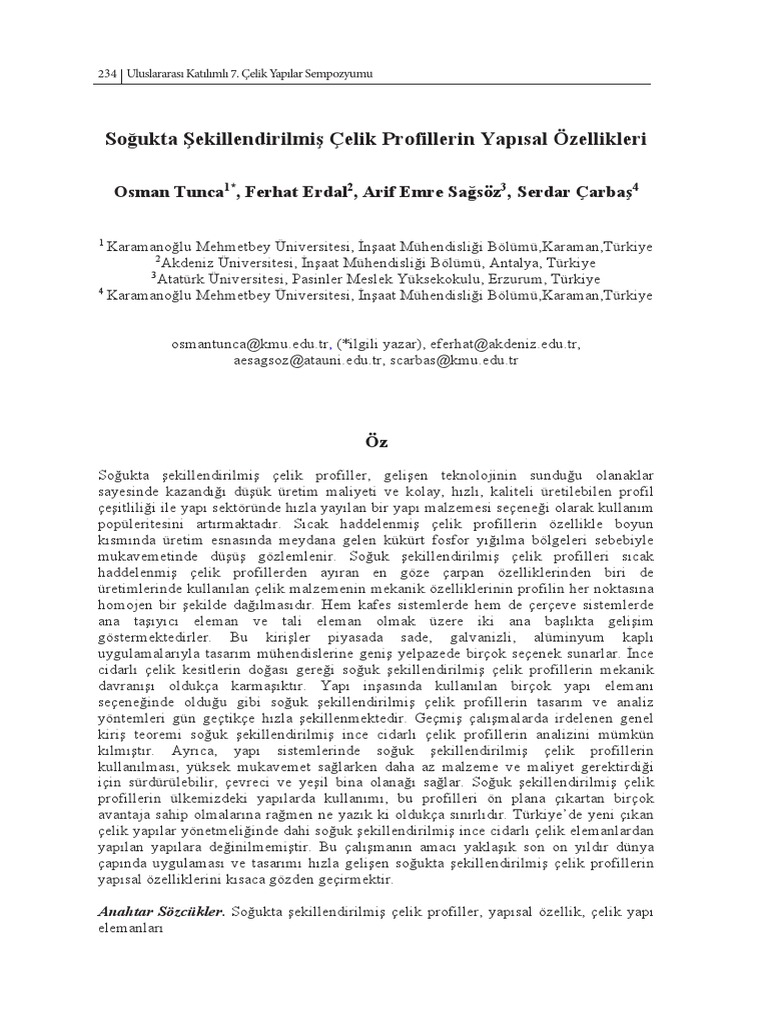 234 | Uluslararası Katılımlı 7. Çelik Yapılar Sempozyumu

Soğukta Şekillendirilmiş Çelik Profillerin Yapısal Özellikleri

Osman Tunca$^{1*}$, Ferhat Erdal$^{2}$, Arif Emre Sağsöz$^{3}$, Serdar Çarbaş$^{4}$

$^{1}$ Karamanoğlu Mehmetbey Üniversitesi, İnşaat Mühendisliği Bölümü,Karaman,Türkiye
$^{2}$Akdeniz Üniversitesi, İnşaat Mühendisliği Bölümü, Antalya, Türkiye
$^{3}$Atatürk Üniversitesi, Pasinler Meslek Yüksekokulu, Erzurum, Türkiye
$^{4}$ Karamanoğlu Mehmetbey Üniversitesi, İnşaat Mühendisliği Bölümü,Karaman,Türkiye

osmantunca@kmu.edu.tr, (*ilgili yazar), eferhat@akdeniz.edu.tr, aesagsoz@atauni.edu.tr, scarbas@kmu.edu.tr

Öz

Soğukta şekillendirilmiş çelik profiller, gelişen teknolojinin sunduğu olanaklar sayesinde kazandığı düşük üretim maliyeti ve kolay, hızlı, kaliteli üretilebilen profil çeşitliliği ile yapı sektöründe hızla yayılan bir yapı malzemesi seçeneği olarak kullanım popüleritesini artırmaktadır. Sıcak haddelenmiş çelik profillerin özellikle boyun kısmında üretim esnasında meydana gelen kükürt fosfor yığılma bölgeleri sebebiyle mukavemetinde düşüş gözlemlenir. Soğuk şekillendirilmiş çelik profilleri sıcak haddelenmiş çelik profillerden ayıran en göze çarpan özelliklerinden biri de üretimlerinde kullanılan çelik malzemenin mekanik özelliklerinin profilin her noktasına homojen bir şekilde dağılmasıdır. Hem kafes sistemlerde hem de çerçeve sistemlerde ana taşıyıcı eleman ve tali eleman olmak üzere iki ana başlıkta gelişim göstermektedirler. Bu kirişler piyasada sade, galvanizli, alüminyum kaplı uygulamalarıyla tasarım mühendislerine geniş yelpazede birçok seçenek sunarlar. İnce cidarlı çelik kesitlerin doğası gereği soğuk şekillendirilmiş çelik profillerin mekanik davranışı oldukça karmaşıktır. Yapı inşasında kullanılan birçok yapı elemanı seçeneğinde olduğu gibi soğuk şekillendirilmiş çelik profillerin tasarım ve analiz yöntemleri gün geçtikçe hızla şekillenmektedir. Geçmiş çalışmalarda irdelenen genel kiriş teoremi soğuk şekillendirilmiş ince cidarlı çelik profillerin analizini mümkün kılmıştır. Ayrıca, yapı sistemlerinde soğuk şekillendirilmiş çelik profillerin kullanılması, yüksek mukavemet sağlarken daha az malzeme ve maliyet gerektirdiği için sürdürülebilir, çevreci ve yeşil bina olanağı sağlar. Soğuk şekillendirilmiş çelik profillerin ülkemizdeki yapılarda kullanımı, bu profilleri ön plana çıkartan birçok avantaja sahip olmalarına rağmen ne yazık ki oldukça sınırlıdır. Türkiye'de yeni çıkan çelik yapılar yönetmeliğinde dahi soğuk şekillendirilmiş ince cidarlı çelik elemanlardan yapılan yapılara değinilmemiştir. Bu çalışmanın amacı yaklaşık son on yıldır dünya çapında uygulaması ve tasarımı hızla gelişen soğukta şekillendirilmiş çelik profillerin yapısal özelliklerini kısaca gözden geçirmektir.

Anahtar Sözcükler. Soğukta şekillendirilmiş çelik profiller, yapısal özellik, çelik yapı elemanları